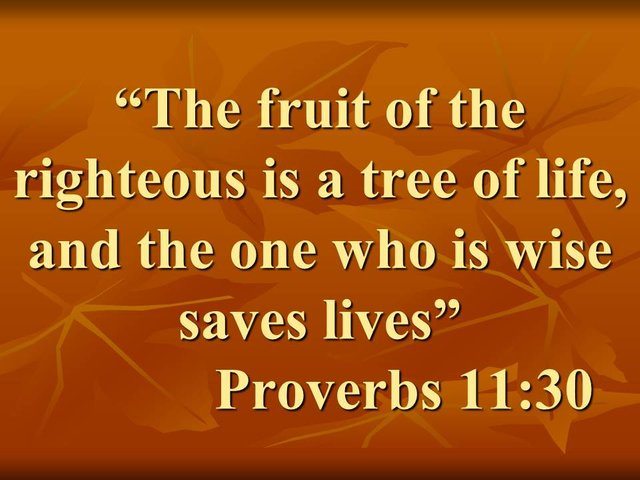 “The fruit of the righteous is a tree of life, and the one who is wise saves lives”
Proverbs 11:30